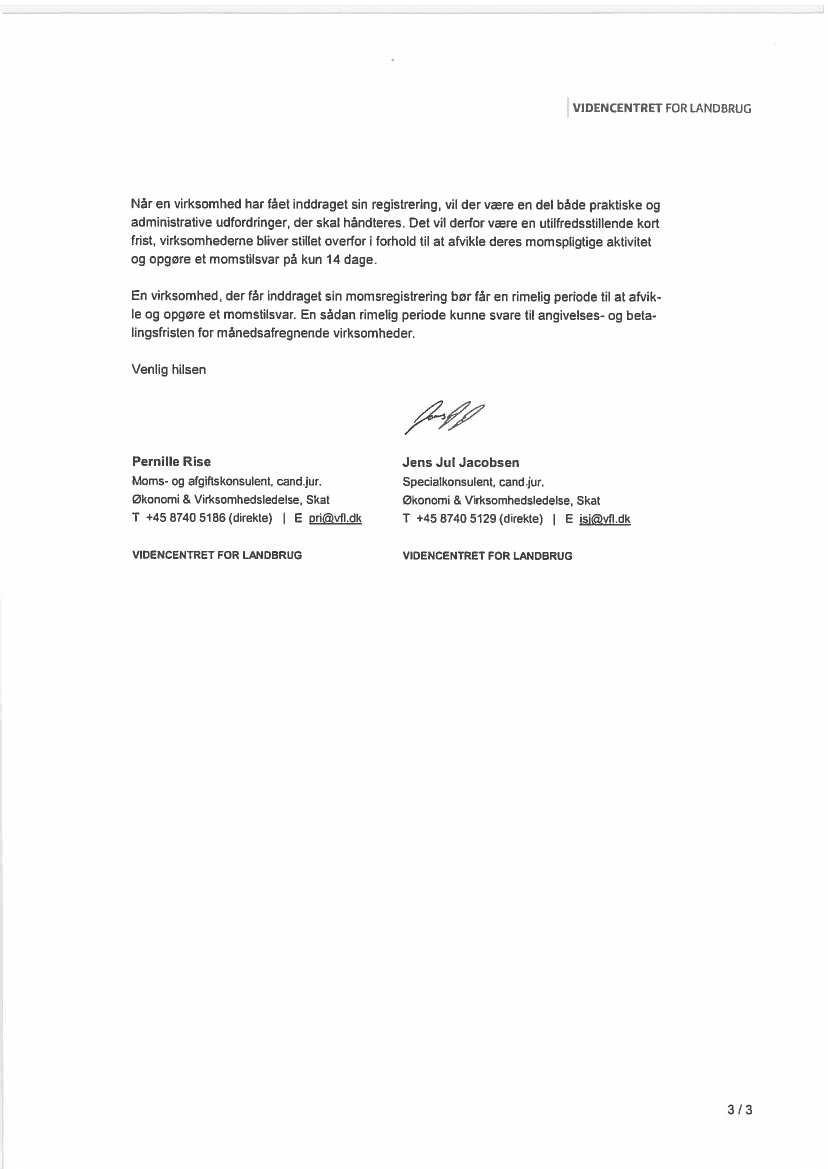 VIDENCENTRET FOR LANDBRUG

Når en virksomhed har fået inddraget sin registrering, vil der være en del både praktiske og administrative udfordringer, der skal håndteres. Det vil derfor være en utilfredsstillende kort frist, virksomhederne bliver stillet overfor i forhold til at afvikle deres momspligtige aktivitet og opgøre et momstilsvar på kun 14 dage.

En virksomhed, der får inddraget sin momsregistrering bør får en rimelig periode til at afvikle og opgøre et momstilsvar. En sådan rimelig periode kunne svare til angivelses- og betalingsfristen for månedsafregnende virksomheder.

Venlig hilsen

Pernille Rise
Moms- og afgiftskonsulent, cand.jur.
Økonomi & Virksomhedsledelse, Skat
T +45 8740 5186 (direkte) | E pri@vfl.dk

VIDENCENTRET FOR LANDBRUG

Jens Jul Jacobsen
Specialkonsulent, cand.jur.
Økonomi & Virksomhedsledelse, Skat
T +45 8740 5129 (direkte) | E jsj@vfl.dk

VIDENCENTRET FOR LANDBRUG

3 / 3